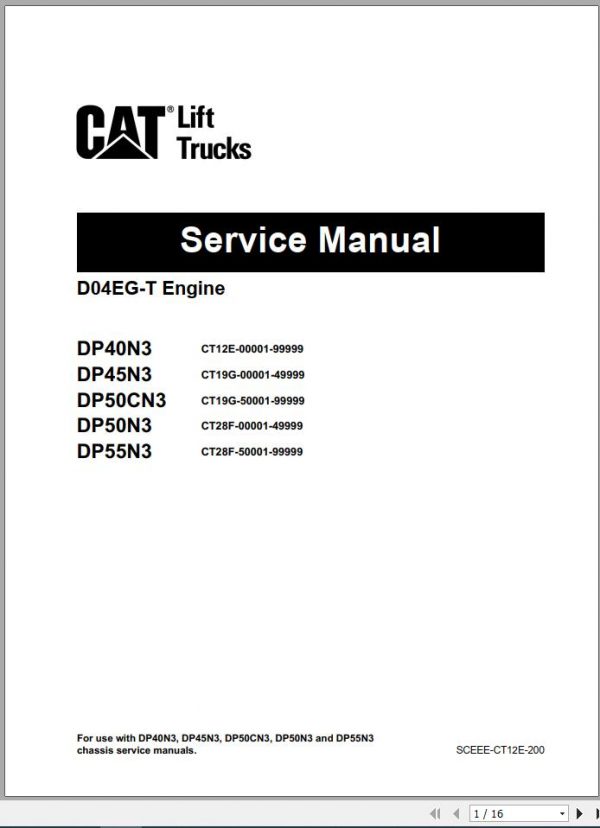 CAT® Lift Trucks

Service Manual

D04EG-T Engine

| DP40N3 | CT12E-00001-99999 |
|---|---|
| DP45N3 | CT19G-00001-49999 |
| DP50CN3 | CT19G-50001-99999 |
| DP50N3 | CT28F-00001-49999 |
| DP55N3 | CT28F-50001-99999 |

For use with DP40N3, DP45N3, DP50CN3, DP50N3 and DP55N3 chassis service manuals.

SCEEE-CT12E-200

1 / 16